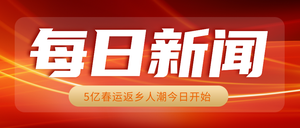 每日新闻

5亿春运返乡人潮今日开始